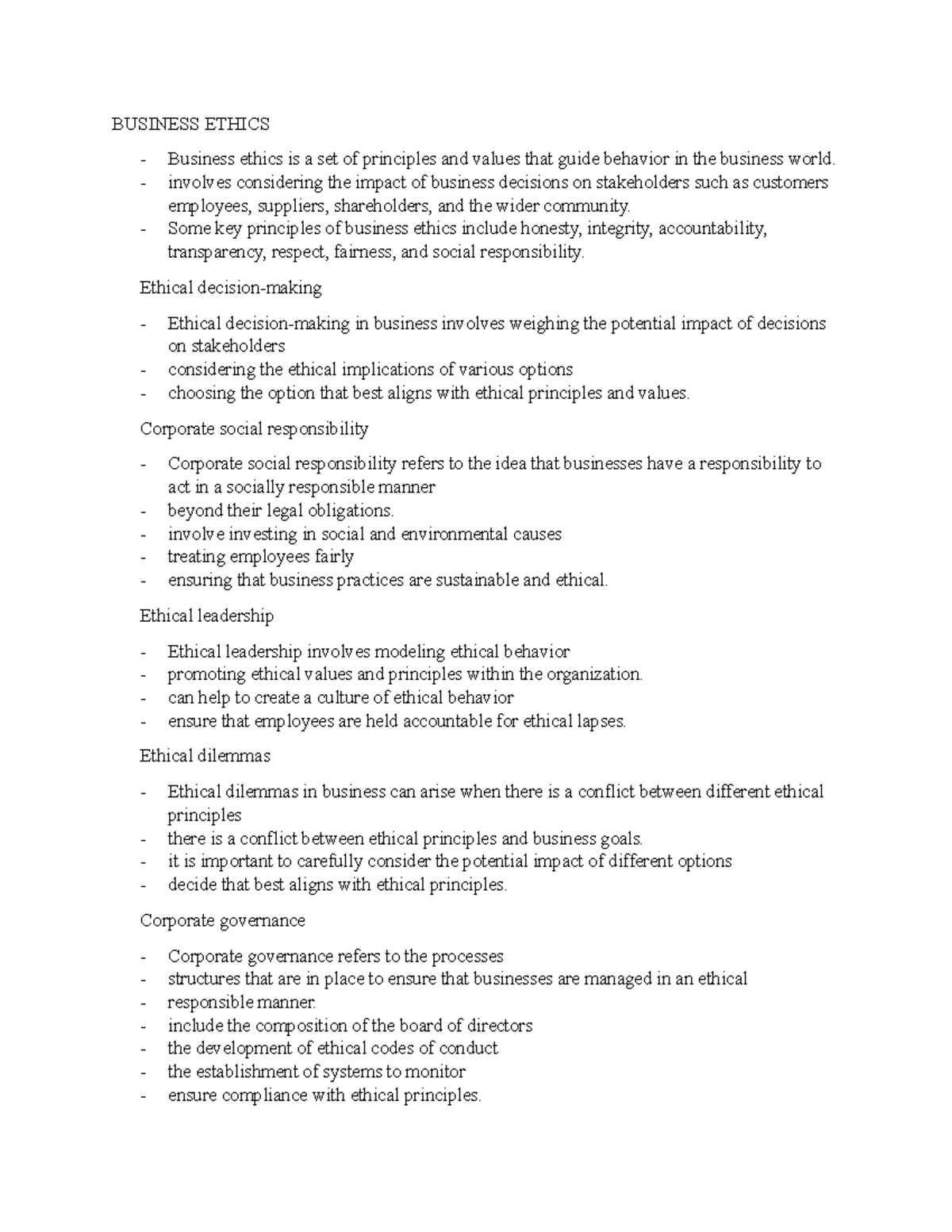 BUSINESS ETHICS

- Business ethics is a set of principles and values that guide behavior in the business world.
- involves considering the impact of business decisions on stakeholders such as customers employees, suppliers, shareholders, and the wider community.
- Some key principles of business ethics include honesty, integrity, accountability, transparency, respect, fairness, and social responsibility.

Ethical decision-making

- Ethical decision-making in business involves weighing the potential impact of decisions on stakeholders
- considering the ethical implications of various options
- choosing the option that best aligns with ethical principles and values.

Corporate social responsibility

- Corporate social responsibility refers to the idea that businesses have a responsibility to act in a socially responsible manner
- beyond their legal obligations.
- involve investing in social and environmental causes
- treating employees fairly
- ensuring that business practices are sustainable and ethical.

Ethical leadership

- Ethical leadership involves modeling ethical behavior
- promoting ethical values and principles within the organization.
- can help to create a culture of ethical behavior
- ensure that employees are held accountable for ethical lapses.

Ethical dilemmas

- Ethical dilemmas in business can arise when there is a conflict between different ethical principles
- there is a conflict between ethical principles and business goals.
- it is important to carefully consider the potential impact of different options
- decide that best aligns with ethical principles.

Corporate governance

- Corporate governance refers to the processes
- structures that are in place to ensure that businesses are managed in an ethical
- responsible manner.
- include the composition of the board of directors
- the development of ethical codes of conduct
- the establishment of systems to monitor
- ensure compliance with ethical principles.